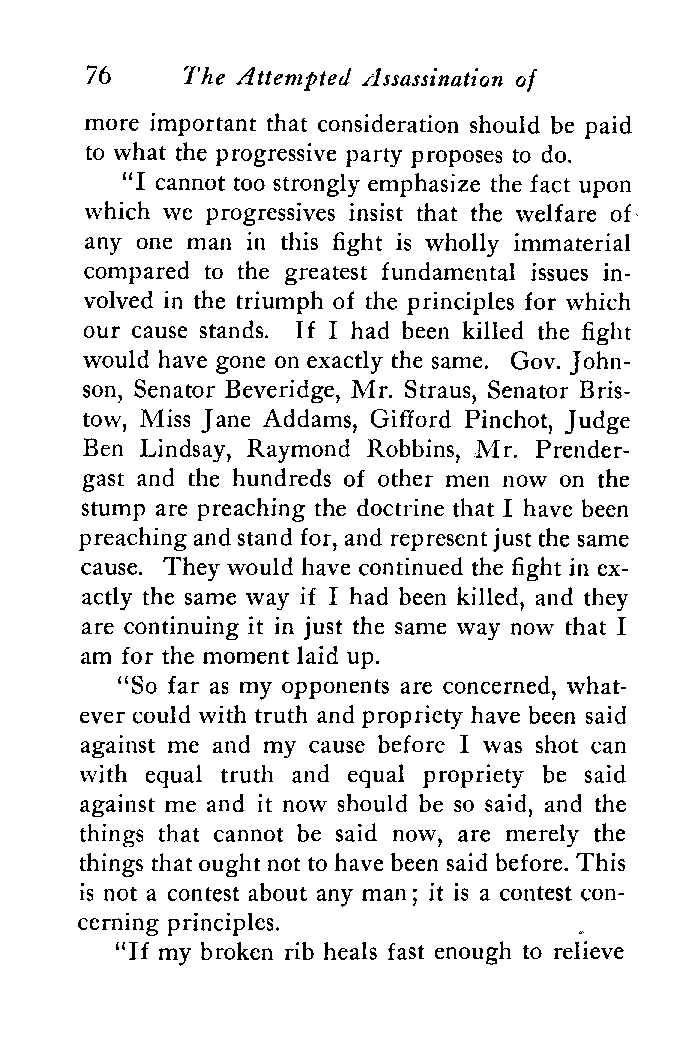 76 The Attempted Assassination of

more important that consideration should be paid to what the progressive party proposes to do.

"I cannot too strongly emphasize the fact upon which we progressives insist that the welfare of any one man in this fight is wholly immaterial compared to the greatest fundamental issues involved in the triumph of the principles for which our cause stands. If I had been killed the fight would have gone on exactly the same. Gov. Johnson, Senator Beveridge, Mr. Straus, Senator Bristow, Miss Jane Addams, Gifford Pinchot, Judge Ben Lindsay, Raymond Robbins, Mr. Prendergast and the hundreds of other men now on the stump are preaching the doctrine that I have been preaching and stand for, and represent just the same cause. They would have continued the fight in exactly the same way if I had been killed, and they are continuing it in just the same way now that I am for the moment laid up.

"So far as my opponents are concerned, whatever could with truth and propriety have been said against me and my cause before I was shot can with equal truth and equal propriety be said against me and it now should be so said, and the things that cannot be said now, are merely the things that ought not to have been said before. This is not a contest about any man; it is a contest concerning principles.

"If my broken rib heals fast enough to relieve